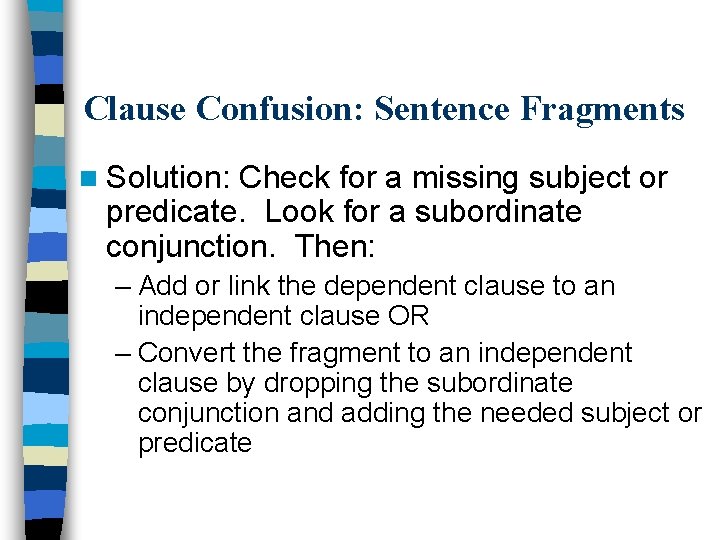 Clause Confusion: Sentence Fragments

Solution: Check for a missing subject or predicate. Look for a subordinate conjunction. Then:

– Add or link the dependent clause to an independent clause OR

– Convert the fragment to an independent clause by dropping the subordinate conjunction and adding the needed subject or predicate